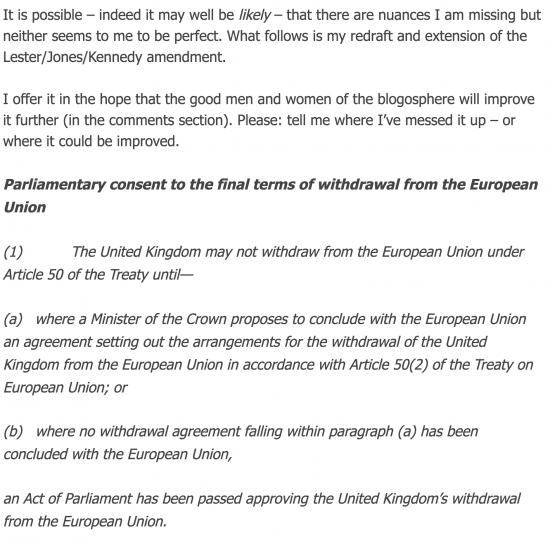 It is possible – indeed it may well be likely – that there are nuances I am missing but neither seems to me to be perfect. What follows is my redraft and extension of the Lester/Jones/Kennedy amendment.

I offer it in the hope that the good men and women of the blogosphere will improve it further (in the comments section). Please: tell me where I've messed it up – or where it could be improved.

Parliamentary consent to the final terms of withdrawal from the European Union

(1) The United Kingdom may not withdraw from the European Union under Article 50 of the Treaty until—

(a) where a Minister of the Crown proposes to conclude with the European Union an agreement setting out the arrangements for the withdrawal of the United Kingdom from the European Union in accordance with Article 50(2) of the Treaty on European Union; or

(b) where no withdrawal agreement falling within paragraph (a) has been concluded with the European Union,

an Act of Parliament has been passed approving the United Kingdom's withdrawal from the European Union.